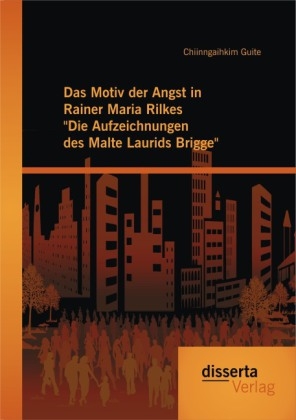 Chiinngaihkim Guite

Das Motiv der Angst in Rainer Maria Rilkes "Die Aufzeichnungen des Malte Laurids Brigge"

disserta Verlag